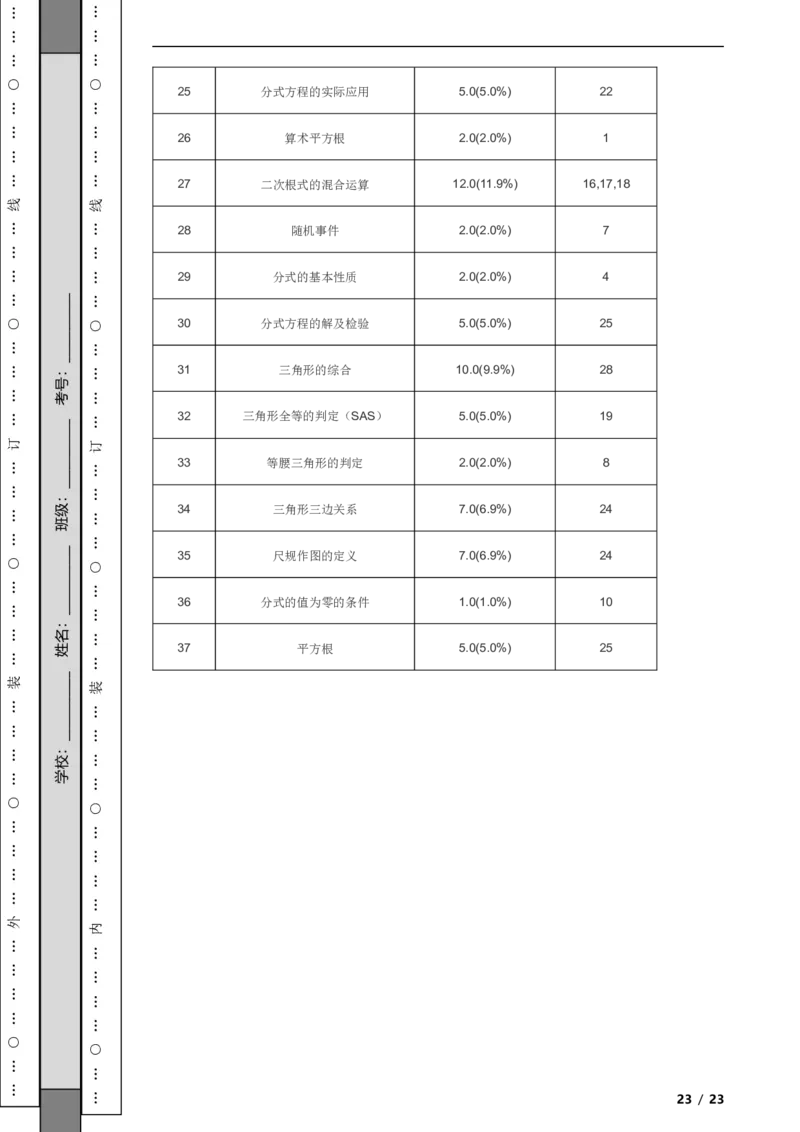 …………○…………外…………○…………装…………○…………订…………○…………线…………○…………

学校：________ 姓名：________ 班级：________ 考号：________

…………○…………内…………○…………装…………○…………订…………○…………线…………○…………

| 25 | 分式方程的实际应用 | 5.0(5.0%) | 22 |
|---|---|---|---|
| 26 | 算术平方根 | 2.0(2.0%) | 1 |
| 27 | 二次根式的混合运算 | 12.0(11.9%) | 16,17,18 |
| 28 | 随机事件 | 2.0(2.0%) | 7 |
| 29 | 分式的基本性质 | 2.0(2.0%) | 4 |
| 30 | 分式方程的解及检验 | 5.0(5.0%) | 25 |
| 31 | 三角形的综合 | 10.0(9.9%) | 28 |
| 32 | 三角形全等的判定（SAS） | 5.0(5.0%) | 19 |
| 33 | 等腰三角形的判定 | 2.0(2.0%) | 8 |
| 34 | 三角形三边关系 | 7.0(6.9%) | 24 |
| 35 | 尺规作图的定义 | 7.0(6.9%) | 24 |
| 36 | 分式的值为零的条件 | 1.0(1.0%) | 10 |
| 37 | 平方根 | 5.0(5.0%) | 25 |

23 / 23